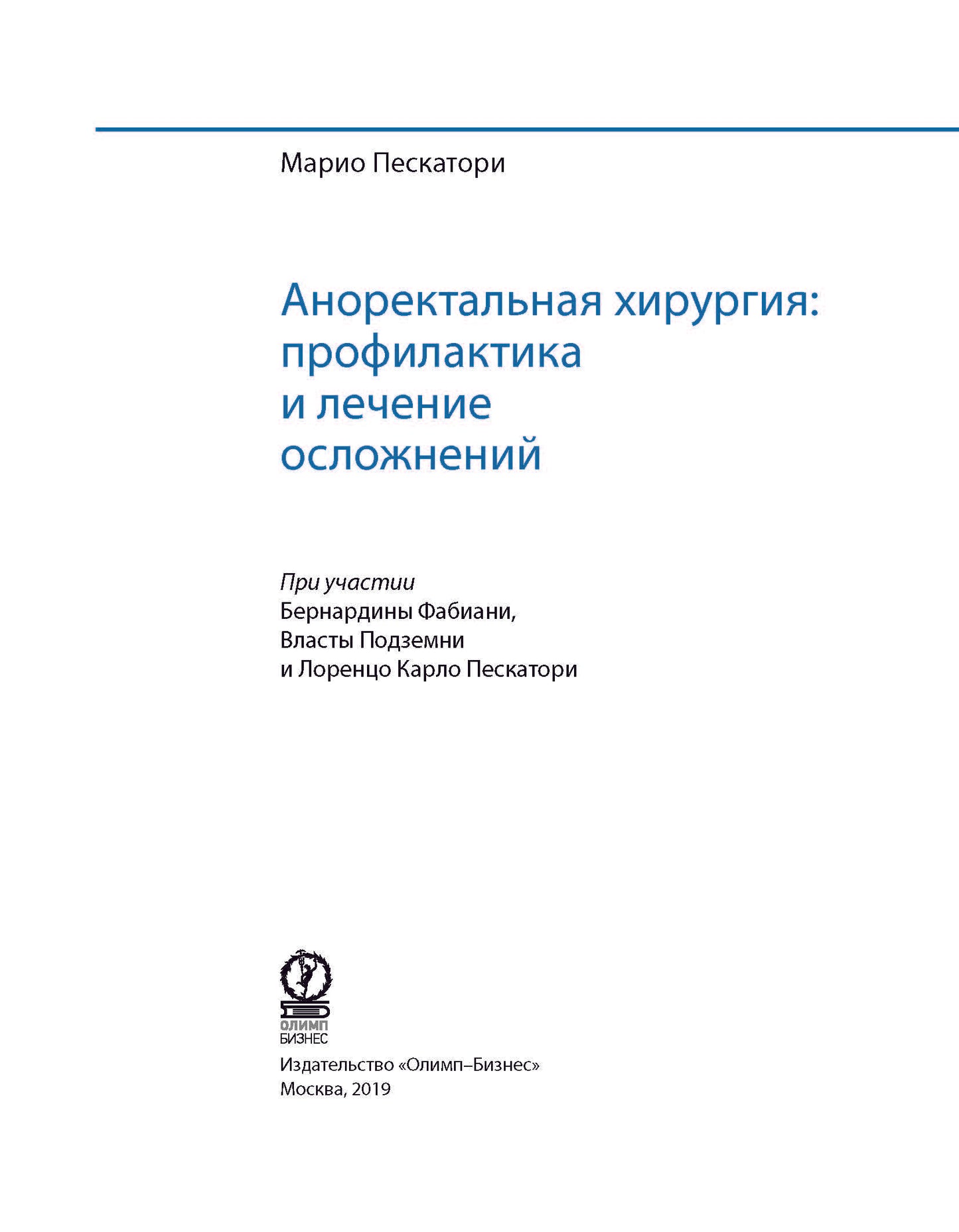 Марио Пескатори

Аноректальная хирургия: профилактика и лечение осложнений

При участии
Бернардины Фабиани,
Власты Подземни
и Лоренцо Карло Пескатори

ОЛИМП
БИЗНЕС

Издательство «Олимп–Бизнес»
Москва, 2019